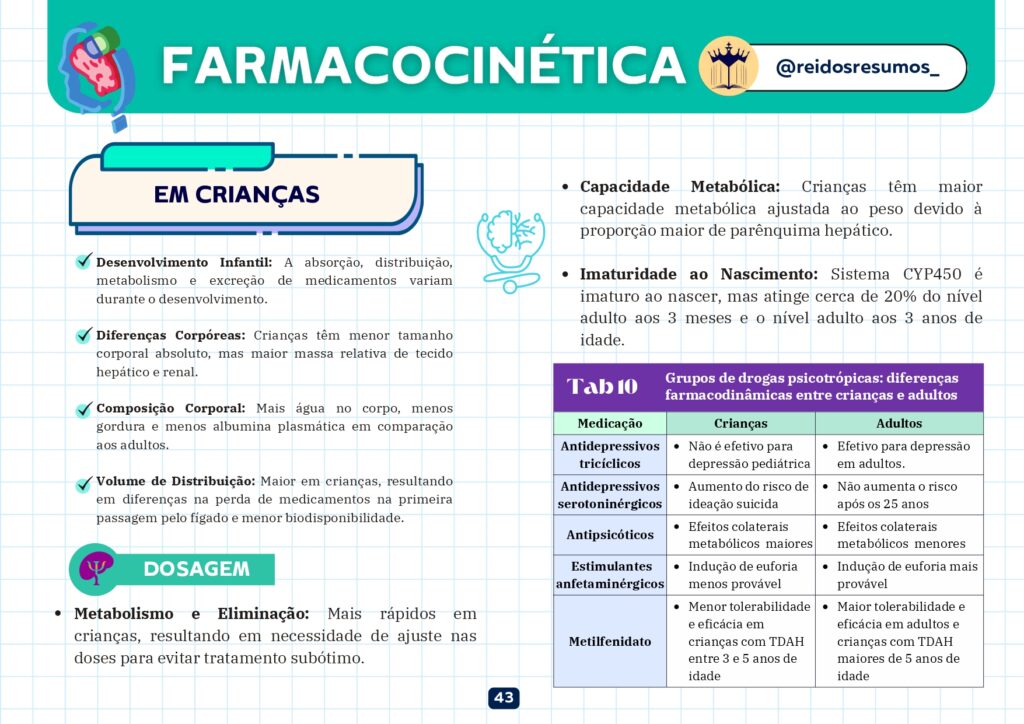 FARMACOCINÉTICA

@reidosresumos_

EM CRIANÇAS

Desenvolvimento Infantil: A absorção, distribuição, metabolismo e excreção de medicamentos variam durante o desenvolvimento.

Diferenças Corpóreas: Crianças têm menor tamanho corporal absoluto, mas maior massa relativa de tecido hepático e renal.

Composição Corporal: Mais água no corpo, menos gordura e menos albumina plasmática em comparação aos adultos.

Volume de Distribuição: Maior em crianças, resultando em diferenças na perda de medicamentos na primeira passagem pelo fígado e menor biodisponibilidade.

DOSAGEM

• Metabolismo e Eliminação: Mais rápidos em crianças, resultando em necessidade de ajuste nas doses para evitar tratamento subótimo.

• Capacidade Metabólica: Crianças têm maior capacidade metabólica ajustada ao peso devido à proporção maior de parênquima hepático.

• Imaturidade ao Nascimento: Sistema CYP450 é imaturo ao nascer, mas atinge cerca de 20% do nível adulto aos 3 meses e o nível adulto aos 3 anos de idade.

Tab 10 Grupos de drogas psicotrópicas: diferenças farmacodinâmicas entre crianças e adultos

| Medicação | Crianças | Adultos |
|---|---|---|
| Antidepressivos tricíclicos | • Não é efetivo para depressão pediátrica | • Efetivo para depressão em adultos. |
| Antidepressivos serotoninérgicos | • Aumento do risco de ideação suicida | • Não aumenta o risco após os 25 anos |
| Antipsicóticos | • Efeitos colaterais metabólicos maiores | • Efeitos colaterais metabólicos menores |
| Estimulantes anfetaminérgicos | • Indução de euforia menos provável | • Indução de euforia mais provável |
| Metilfenidato | • Menor tolerabilidade e eficácia em crianças com TDAH entre 3 e 5 anos de idade | • Maior tolerabilidade e eficácia em adultos e crianças com TDAH maiores de 5 anos de idade |

43